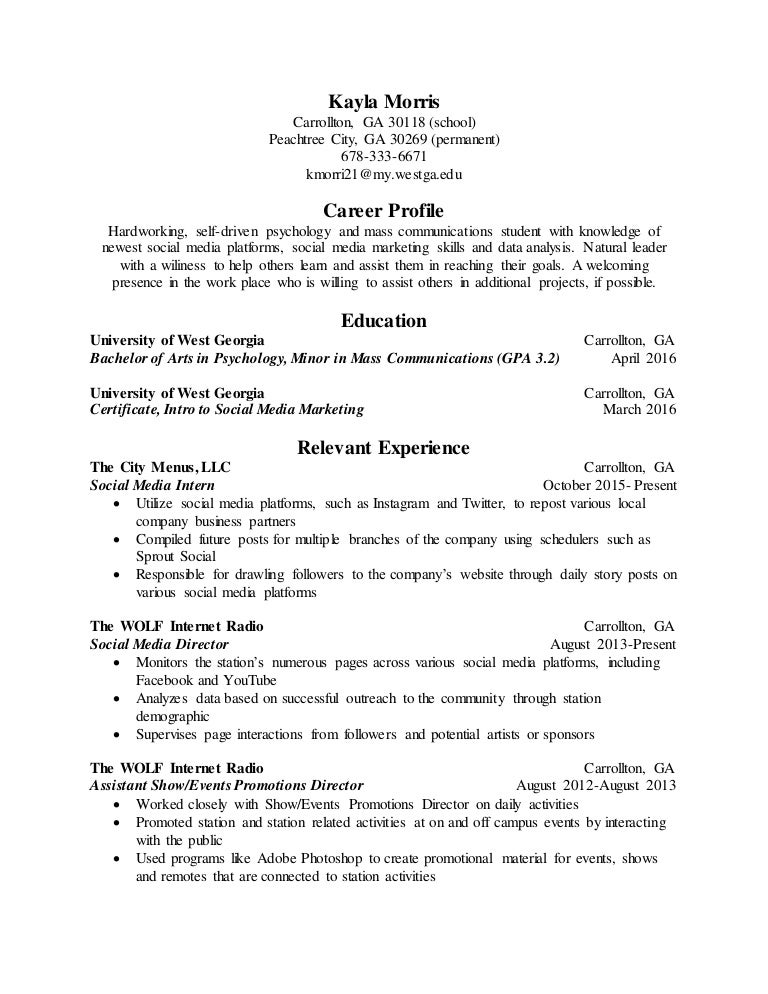 Kayla Morris
Carrollton, GA 30118 (school)
Peachtree City, GA 30269 (permanent)
678-333-6671
kmorri21@my.westga.edu

Career Profile

Hardworking, self-driven psychology and mass communications student with knowledge of newest social media platforms, social media marketing skills and data analysis. Natural leader with a wiliness to help others learn and assist them in reaching their goals. A welcoming presence in the work place who is willing to assist others in additional projects, if possible.

Education

University of West Georgia Carrollton, GA
Bachelor of Arts in Psychology, Minor in Mass Communications (GPA 3.2) April 2016

University of West Georgia Carrollton, GA
Certificate, Intro to Social Media Marketing March 2016

Relevant Experience

The City Menus, LLC Carrollton, GA
Social Media Intern October 2015- Present
• Utilize social media platforms, such as Instagram and Twitter, to repost various local company business partners
• Compiled future posts for multiple branches of the company using schedulers such as Sprout Social
• Responsible for drawling followers to the company's website through daily story posts on various social media platforms

The WOLF Internet Radio Carrollton, GA
Social Media Director August 2013-Present
• Monitors the station's numerous pages across various social media platforms, including Facebook and YouTube
• Analyzes data based on successful outreach to the community through station demographic
• Supervises page interactions from followers and potential artists or sponsors

The WOLF Internet Radio Carrollton, GA
Assistant Show/Events Promotions Director August 2012-August 2013
• Worked closely with Show/Events Promotions Director on daily activities
• Promoted station and station related activities at on and off campus events by interacting with the public
• Used programs like Adobe Photoshop to create promotional material for events, shows and remotes that are connected to station activities